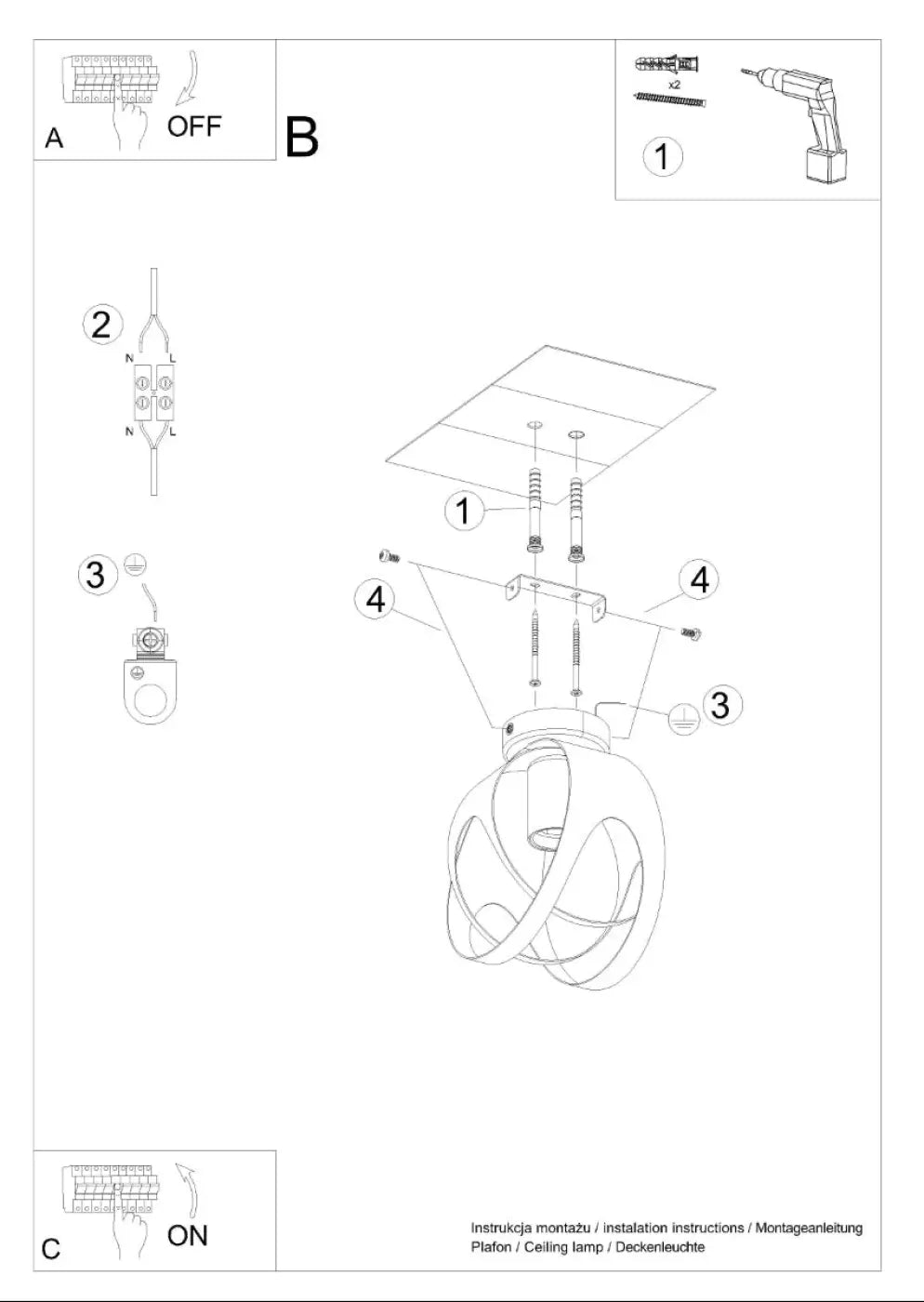 A
OFF

B

x2
1

2
N L
N L

3

1

4

4

3

C
ON

Instrukcja montażu / instalation instructions / Montageanleitung
Plafon / Ceiling lamp / Deckenleuchte